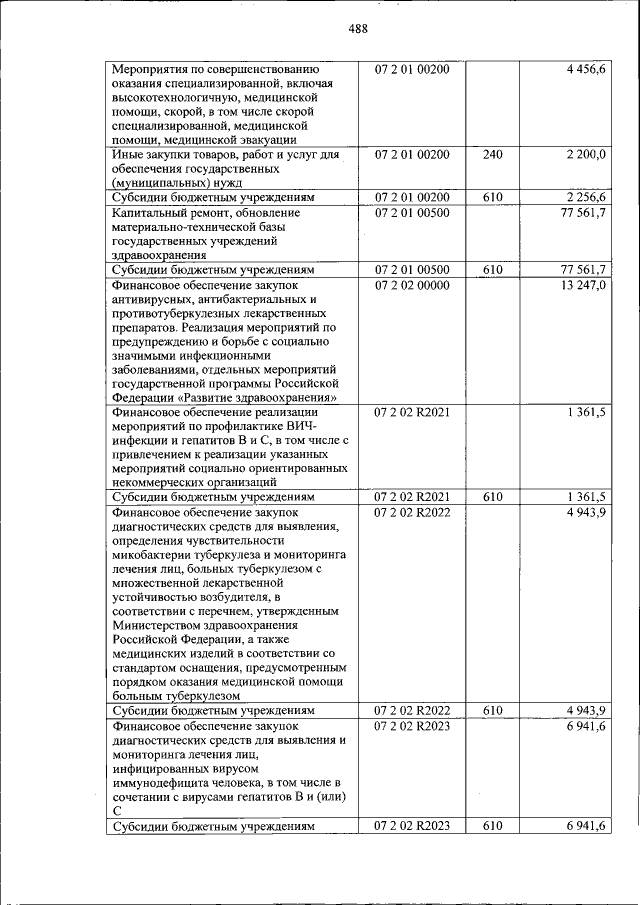 488

| Мероприятия по совершенствованию оказания специализированной, включая высокотехнологичную, медицинской помощи, скорой, в том числе скорой специализированной, медицинской помощи, медицинской эвакуации | 07 2 01 00200 |  | 4 456,6 |
|---|---|---|---|
| Иные закупки товаров, работ и услуг для обеспечения государственных (муниципальных) нужд | 07 2 01 00200 | 240 | 2 200,0 |
| Субсидии бюджетным учреждениям | 07 2 01 00200 | 610 | 2 256,6 |
| Капитальный ремонт, обновление материально-технической базы государственных учреждений здравоохранения | 07 2 01 00500 |  | 77 561,7 |
| Субсидии бюджетным учреждениям | 07 2 01 00500 | 610 | 77 561,7 |
| Финансовое обеспечение закупок антивирусных, антибактериальных и противотуберкулезных лекарственных препаратов. Реализация мероприятий по предупреждению и борьбе с социально значимыми инфекционными заболеваниями, отдельных мероприятий государственной программы Российской Федерации «Развитие здравоохранения» | 07 2 02 00000 |  | 13 247,0 |
| Финансовое обеспечение реализации мероприятий по профилактике ВИЧ-инфекции и гепатитов В и С, в том числе с привлечением к реализации указанных мероприятий социально ориентированных некоммерческих организаций | 07 2 02 R2021 |  | 1 361,5 |
| Субсидии бюджетным учреждениям | 07 2 02 R2021 | 610 | 1 361,5 |
| Финансовое обеспечение закупок диагностических средств для выявления, определения чувствительности микобактерии туберкулеза и мониторинга лечения лиц, больных туберкулезом с множественной лекарственной устойчивостью возбудителя, в соответствии с перечнем, утвержденным Министерством здравоохранения Российской Федерации, а также медицинских изделий в соответствии со стандартом оснащения, предусмотренным порядком оказания медицинской помощи больным туберкулезом | 07 2 02 R2022 |  | 4 943,9 |
| Субсидии бюджетным учреждениям | 07 2 02 R2022 | 610 | 4 943,9 |
| Финансовое обеспечение закупок диагностических средств для выявления и мониторинга лечения лиц, инфицированных вирусом иммунодефицита человека, в том числе в сочетании с вирусами гепатитов В и (или) С | 07 2 02 R2023 |  | 6 941,6 |
| Субсидии бюджетным учреждениям | 07 2 02 R2023 | 610 | 6 941,6 |